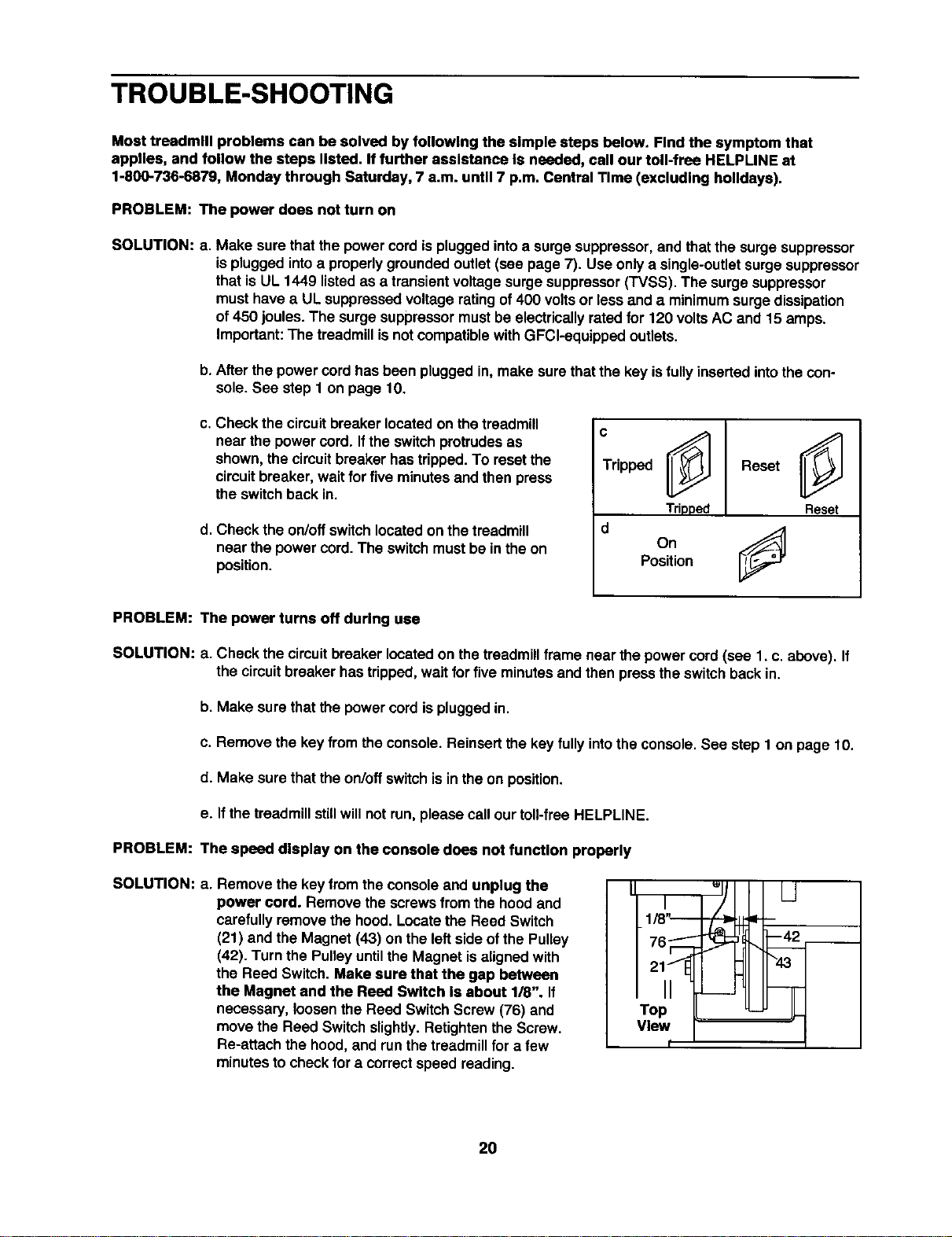 TROUBLE-SHOOTING

Most treadmill problems can be solved by following the simple steps below. Find the symptom that applies, and follow the steps listed. If further assistance is needed, call our toll-free HELPLINE at 1-800-736-6879, Monday through Saturday, 7 a.m. until 7 p.m. Central Time (excluding holidays).

PROBLEM: The power does not turn on

SOLUTION: a. Make sure that the power cord is plugged into a surge suppressor, and that the surge suppressor is plugged into a properly grounded outlet (see page 7). Use only a single-outlet surge suppressor that is UL 1449 listed as a transient voltage surge suppressor (TVSS). The surge suppressor must have a UL suppressed voltage rating of 400 volts or less and a minimum surge dissipation of 450 joules. The surge suppressor must be electrically rated for 120 volts AC and 15 amps. Important: The treadmill is not compatible with GFCI-equipped outlets.

b. After the power cord has been plugged in, make sure that the key is fully inserted into the console. See step 1 on page 10.

c. Check the circuit breaker located on the treadmill near the power cord. If the switch protrudes as shown, the circuit breaker has tripped. To reset the circuit breaker, wait for five minutes and then press the switch back in.

d. Check the on/off switch located on the treadmill near the power cord. The switch must be in the on position.

c
Tripped
Tripped
Reset
Reset

d
On
Position

PROBLEM: The power turns off during use

SOLUTION: a. Check the circuit breaker located on the treadmill frame near the power cord (see 1. c. above). If the circuit breaker has tripped, wait for five minutes and then press the switch back in.

b. Make sure that the power cord is plugged in.

c. Remove the key from the console. Reinsert the key fully into the console. See step 1 on page 10.

d. Make sure that the on/off switch is in the on position.

e. If the treadmill still will not run, please call our toll-free HELPLINE.

PROBLEM: The speed display on the console does not function properly

SOLUTION: a. Remove the key from the console and unplug the power cord. Remove the screws from the hood and carefully remove the hood. Locate the Reed Switch (21) and the Magnet (43) on the left side of the Pulley (42). Turn the Pulley until the Magnet is aligned with the Reed Switch. Make sure that the gap between the Magnet and the Reed Switch is about 1/8". If necessary, loosen the Reed Switch Screw (76) and move the Reed Switch slightly. Retighten the Screw. Re-attach the hood, and run the treadmill for a few minutes to check for a correct speed reading.

1/8"
76
21
42
43
Top
View

20